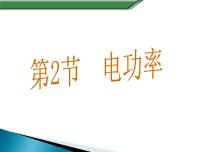 第2节　电功率